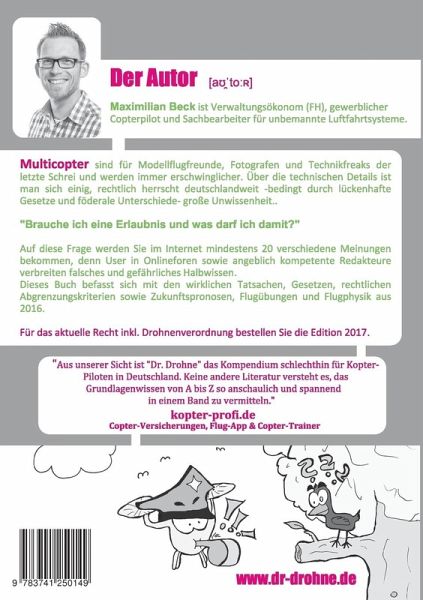 Der Autor [aʊ̯ˈtoːʀ]

Maximilian Beck ist Verwaltungsökonom (FH), gewerblicher Copterpilot und Sachbearbeiter für unbemannte Luftfahrtsysteme.

Multicopter sind für Modellflugfreunde, Fotografen und Technikfreaks der letzte Schrei und werden immer erschwinglicher. Über die technischen Details ist man sich einig, rechtlich herrscht deutschlandweit -bedingt durch lückenhafte Gesetze und föderale Unterschiede- große Unwissenheit..

"Brauche ich eine Erlaubnis und was darf ich damit?"

Auf diese Frage werden Sie im Internet mindestens 20 verschiedene Meinungen bekommen, denn User in Onlineforen sowie angeblich kompetente Redakteure verbreiten falsches und gefährliches Halbwissen.
Dieses Buch befasst sich mit den wirklichen Tatsachen, Gesetzen, rechtlichen Abgrenzungskriterien sowie Zukunftspronosen, Flugübungen und Flugphysik aus 2016.

Für das aktuelle Recht inkl. Drohnenverordnung bestellen Sie die Edition 2017.

"Aus unserer Sicht ist "Dr. Drohne" das Kompendium schlechthin für Kopter-Piloten in Deutschland. Keine andere Literatur versteht es, das Grundlagenwissen von A bis Z so anschaulich und spannend in einem Band zu vermitteln."
kopter-profi.de
Copter-Versicherungen, Flug-App & Copter-Trainer

9 783741 250149

www.dr-drohne.de